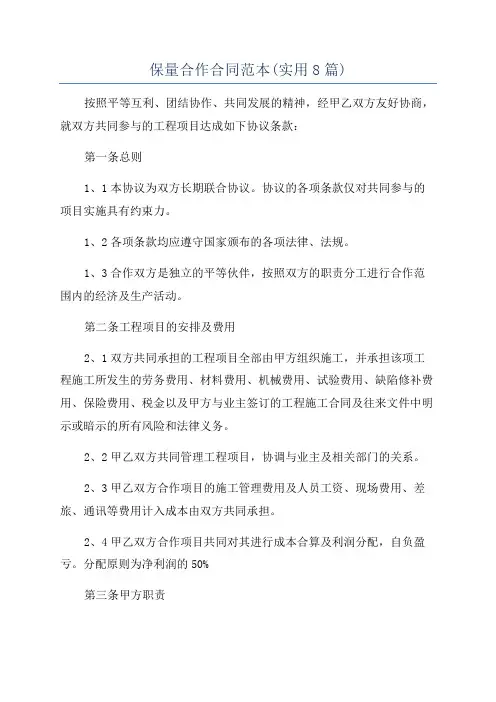 保量合作合同范本(实用8篇)

按照平等互利、团结协作、共同发展的精神，经甲乙双方友好协商，就双方共同参与的工程项目达成如下协议条款：

第一条总则

1、1本协议为双方长期联合协议。协议的各项条款仅对共同参与的项目实施具有约束力。

1、2各项条款均应遵守国家颁布的各项法律、法规。

1、3合作双方是独立的平等伙伴，按照双方的职责分工进行合作范围内的经济及生产活动。

第二条工程项目的安排及费用

2、1双方共同承担的工程项目全部由甲方组织施工，并承担该项工程施工所发生的劳务费用、材料费用、机械费用、试验费用、缺陷修补费用、保险费用、税金以及甲方与业主签订的工程施工合同及往来文件中明示或暗示的所有风险和法律义务。

2、2甲乙双方共同管理工程项目，协调与业主及相关部门的关系。

2、3甲乙双方合作项目的施工管理费用及人员工资、现场费用、差旅、通讯等费用计入成本由双方共同承担。

2、4甲乙双方合作项目共同对其进行成本合算及利润分配，自负盈亏。分配原则为净利润的50%

第三条甲方职责